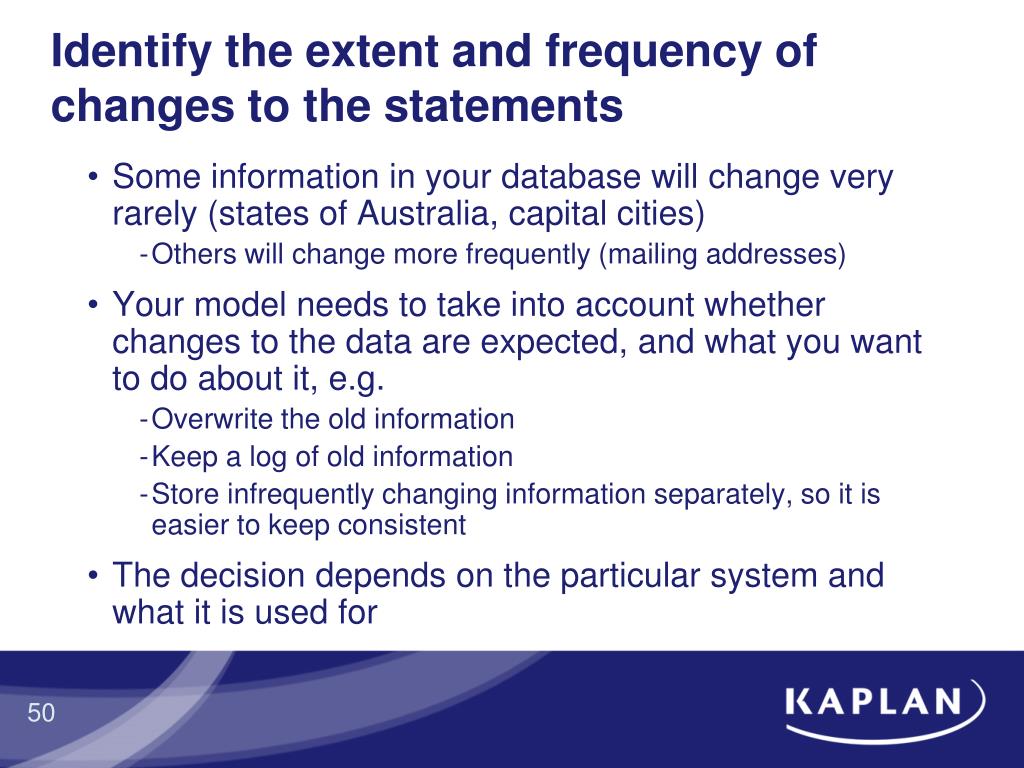 Identify the extent and frequency of changes to the statements

• Some information in your database will change very rarely (states of Australia, capital cities)
  - Others will change more frequently (mailing addresses)

• Your model needs to take into account whether changes to the data are expected, and what you want to do about it, e.g.
  - Overwrite the old information
  - Keep a log of old information
  - Store infrequently changing information separately, so it is easier to keep consistent

• The decision depends on the particular system and what it is used for

50

KAPLAN